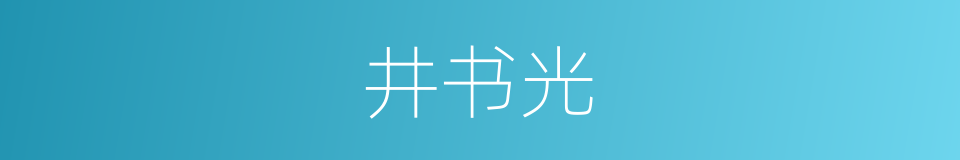 井书光